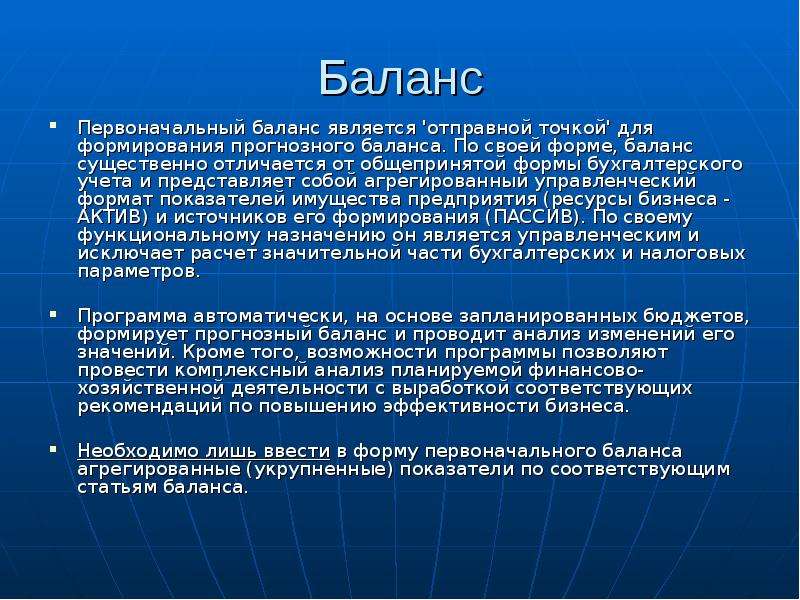 Баланс

Первоначальный баланс является 'отправной точкой' для формирования прогнозного баланса. По своей форме, баланс существенно отличается от общепринятой формы бухгалтерского учета и представляет собой агрегированный управленческий формат показателей имущества предприятия (ресурсы бизнеса - АКТИВ) и источников его формирования (ПАССИВ). По своему функциональному назначению он является управленческим и исключает расчет значительной части бухгалтерских и налоговых параметров.

Программа автоматически, на основе запланированных бюджетов, формирует прогнозный баланс и проводит анализ изменений его значений. Кроме того, возможности программы позволяют провести комплексный анализ планируемой финансово-хозяйственной деятельности с выработкой соответствующих рекомендаций по повышению эффективности бизнеса.

Необходимо лишь ввести в форму первоначального баланса агрегированные (укрупненные) показатели по соответствующим статьям баланса.